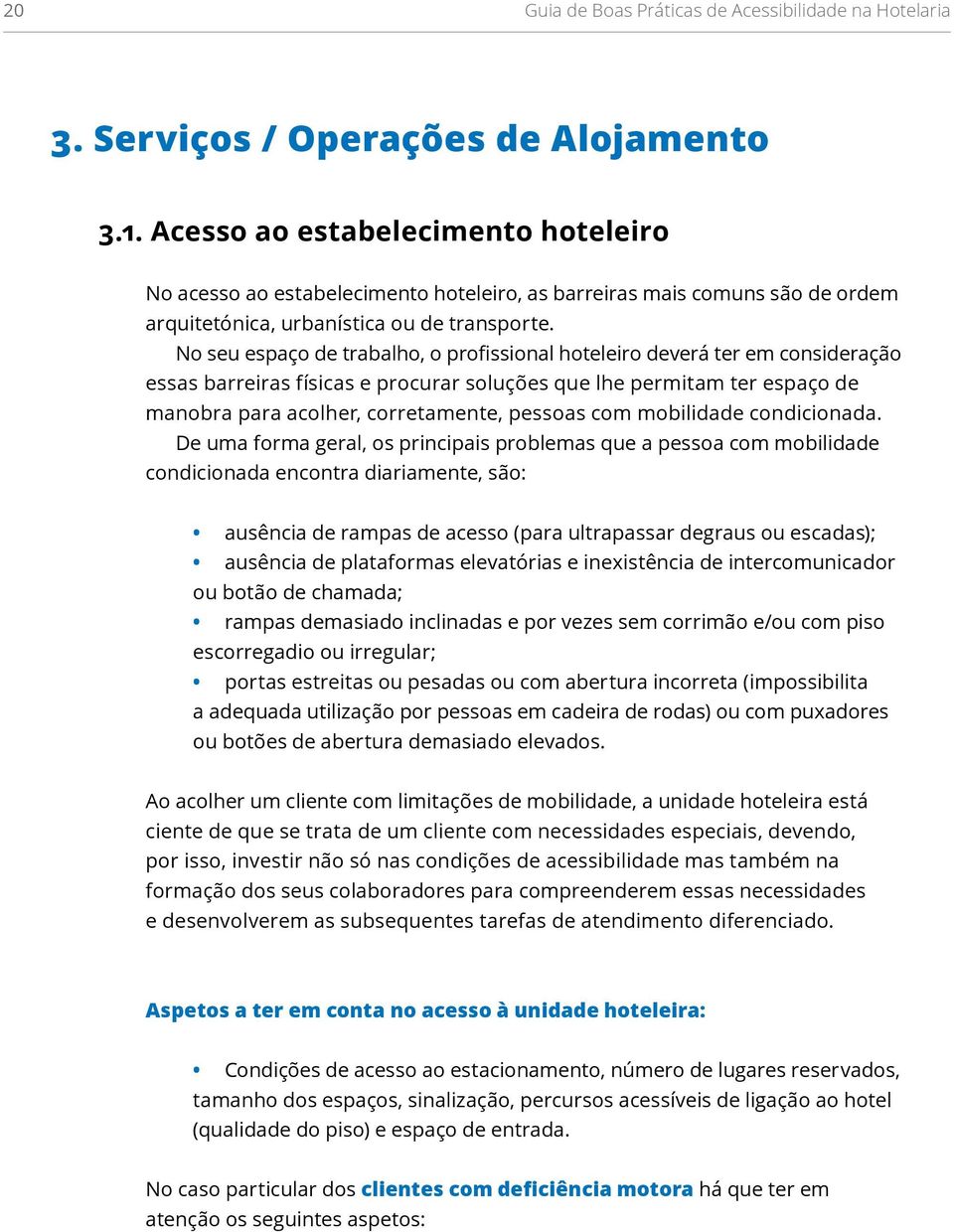 20 Guia de Boas Práticas de Acessibilidade na Hotelaria

3. Serviços / Operações de Alojamento

3.1. Acesso ao estabelecimento hoteleiro

No acesso ao estabelecimento hoteleiro, as barreiras mais comuns são de ordem arquitetónica, urbanística ou de transporte.

No seu espaço de trabalho, o profissional hoteleiro deverá ter em consideração essas barreiras físicas e procurar soluções que lhe permitam ter espaço de manobra para acolher, corretamente, pessoas com mobilidade condicionada.

De uma forma geral, os principais problemas que a pessoa com mobilidade condicionada encontra diariamente, são:

• ausência de rampas de acesso (para ultrapassar degraus ou escadas);
• ausência de plataformas elevatórias e inexistência de intercomunicador ou botão de chamada;
• rampas demasiado inclinadas e por vezes sem corrimão e/ou com piso escorregadio ou irregular;
• portas estreitas ou pesadas ou com abertura incorreta (impossibilita a adequada utilização por pessoas em cadeira de rodas) ou com puxadores ou botões de abertura demasiado elevados.

Ao acolher um cliente com limitações de mobilidade, a unidade hoteleira está ciente de que se trata de um cliente com necessidades especiais, devendo, por isso, investir não só nas condições de acessibilidade mas também na formação dos seus colaboradores para compreenderem essas necessidades e desenvolverem as subsequentes tarefas de atendimento diferenciado.

Aspetos a ter em conta no acesso à unidade hoteleira:

• Condições de acesso ao estacionamento, número de lugares reservados, tamanho dos espaços, sinalização, percursos acessíveis de ligação ao hotel (qualidade do piso) e espaço de entrada.

No caso particular dos clientes com deficiência motora há que ter em atenção os seguintes aspetos: